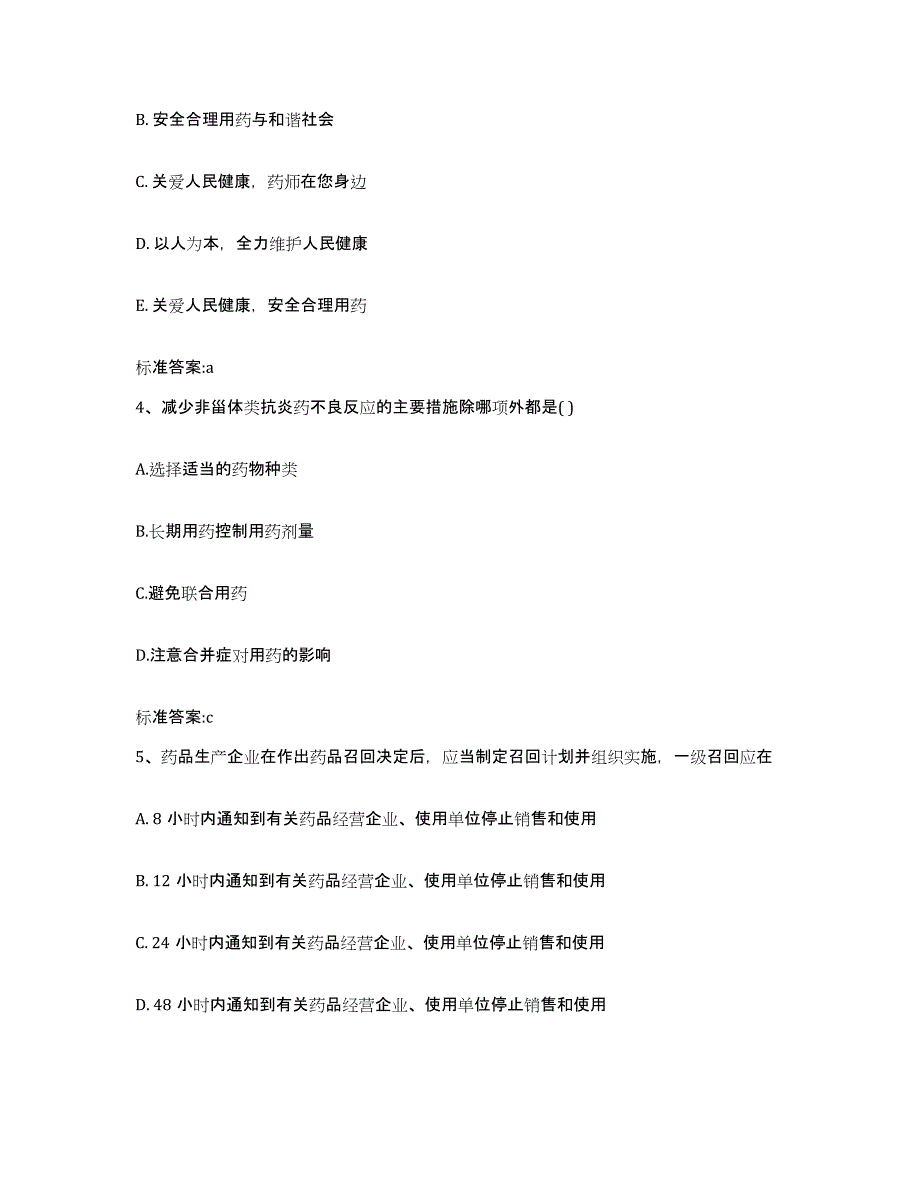 B. 安全合理用药与和谐社会

C. 关爱人民健康，药师在您身边

D. 以人为本，全力维护人民健康

E. 关爱人民健康，安全合理用药

标准答案:a

4、减少非甾体类抗炎药不良反应的主要措施除哪项外都是( )

A.选择适当的药物种类

B.长期用药控制用药剂量

C.避免联合用药

D.注意合并症对用药的影响

标准答案:c

5、药品生产企业在作出药品召回决定后，应当制定召回计划并组织实施，一级召回应在

A. 8 小时内通知到有关药品经营企业、使用单位停止销售和使用

B. 12 小时内通知到有关药品经营企业、使用单位停止销售和使用

C. 24 小时内通知到有关药品经营企业、使用单位停止销售和使用

D. 48 小时内通知到有关药品经营企业、使用单位停止销售和使用